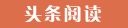 头条阅读